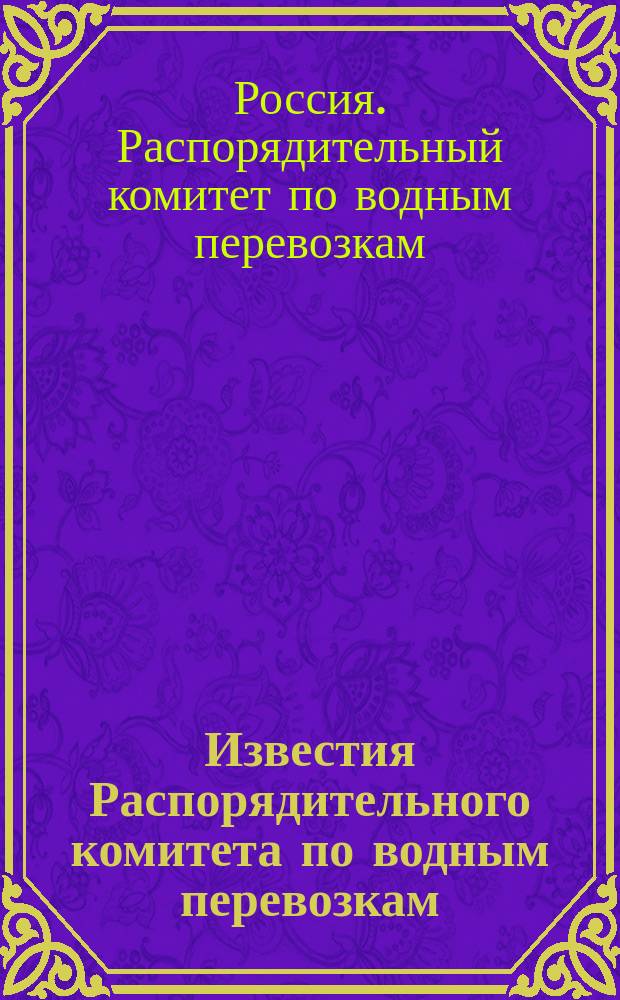 Россия. Распорядительный комитет по водным перевозкам

Известия Распорядительного комитета по водным перевозкам